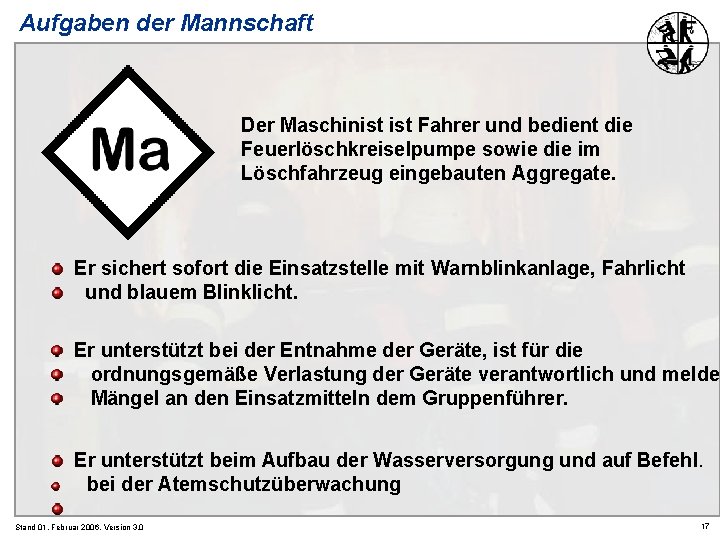 Aufgaben der Mannschaft

Ma

Der Maschinist ist Fahrer und bedient die Feuerlöschkreiselpumpe sowie die im Löschfahrzeug eingebauten Aggregate.

Er sichert sofort die Einsatzstelle mit Warnblinkanlage, Fahrlicht und blauem Blinklicht.

Er unterstützt bei der Entnahme der Geräte, ist für die ordnungsgemäße Verlastung der Geräte verantwortlich und melde Mängel an den Einsatzmitteln dem Gruppenführer.

Er unterstützt beim Aufbau der Wasserversorgung und auf Befehl. bei der Atemschutzüberwachung

Stand 01. Februar 2006. Version 3.0

17